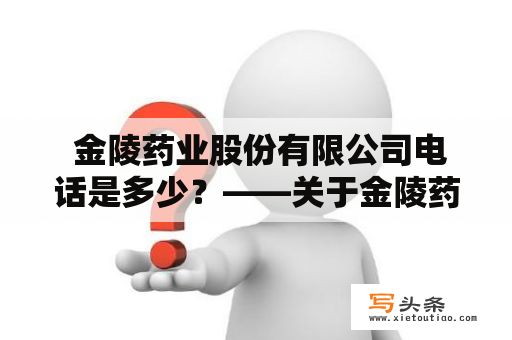 金陵药业股份有限公司电话是多少？——关于金陵药

写头条
www.xietoutiao.com